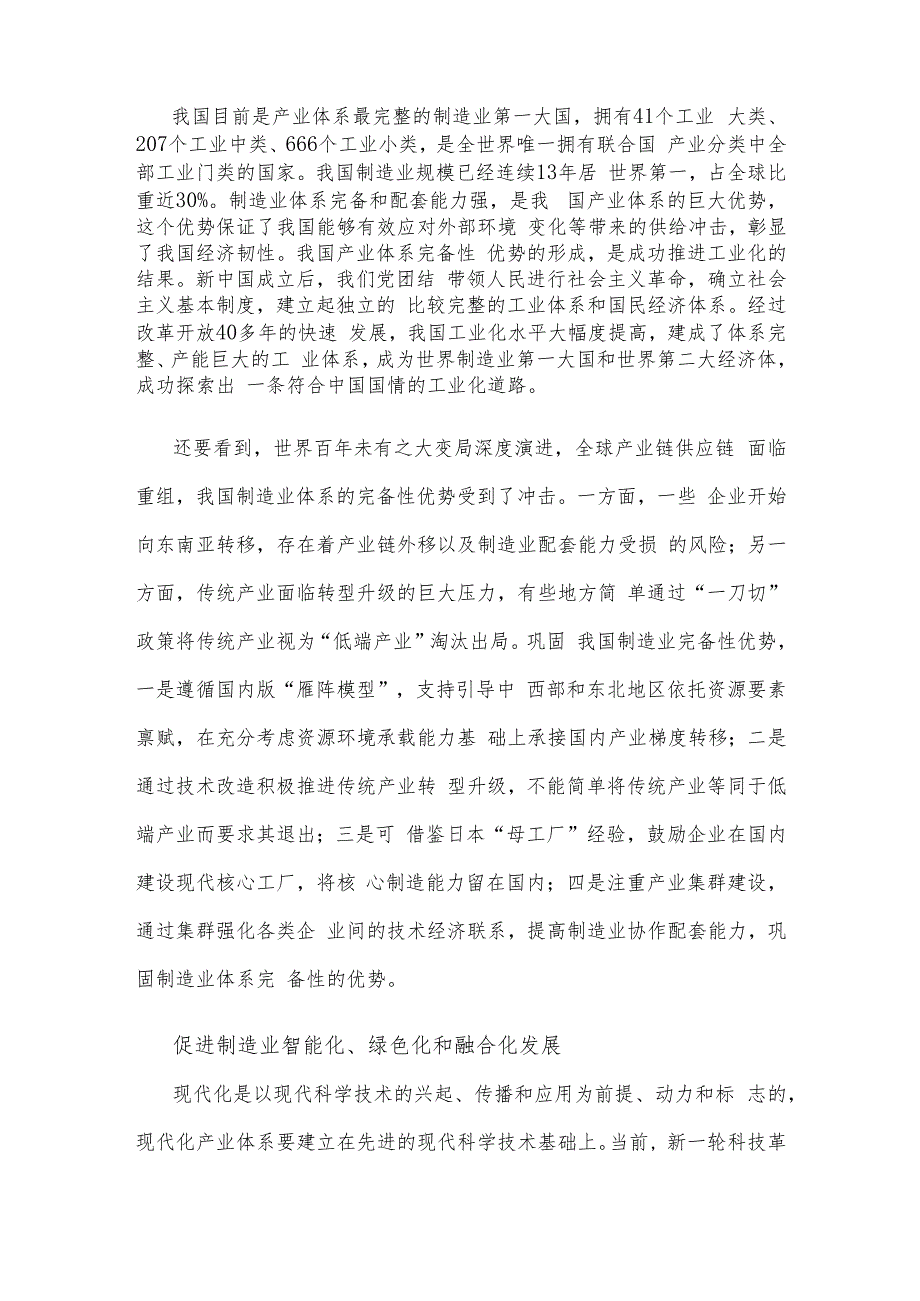 我国目前是产业体系最完整的制造业第一大国，拥有41个工业 大类、207个工业中类、666个工业小类，是全世界唯一拥有联合国 产业分类中全部工业门类的国家。我国制造业规模已经连续13年居 世界第一，占全球比重近30%。制造业体系完备和配套能力强，是我 国产业体系的巨大优势，这个优势保证了我国能够有效应对外部环境 变化等带来的供给冲击，彰显了我国经济韧性。我国产业体系完备性 优势的形成，是成功推进工业化的结果。新中国成立后，我们党团结 带领人民进行社会主义革命，确立社会主义基本制度，建立起独立的 比较完整的工业体系和国民经济体系。经过改革开放40多年的快速 发展，我国工业化水平大幅度提高，建成了体系完整、产能巨大的工 业体系，成为世界制造业第一大国和世界第二大经济体，成功探索出 一条符合中国国情的工业化道路。

还要看到，世界百年未有之大变局深度演进，全球产业链供应链 面临重组，我国制造业体系的完备性优势受到了冲击。一方面，一些 企业开始向东南亚转移，存在着产业链外移以及制造业配套能力受损 的风险；另一方面，传统产业面临转型升级的巨大压力，有些地方简 单通过“一刀切”政策将传统产业视为“低端产业”淘汰出局。巩固 我国制造业完备性优势，一是遵循国内版“雁阵模型”，支持引导中 西部和东北地区依托资源要素禀赋，在充分考虑资源环境承载能力基 础上承接国内产业梯度转移；二是通过技术改造积极推进传统产业转 型升级，不能简单将传统产业等同于低端产业而要求其退出；三是可 借鉴日本“母工厂”经验，鼓励企业在国内建设现代核心工厂，将核 心制造能力留在国内；四是注重产业集群建设，通过集群强化各类企 业间的技术经济联系，提高制造业协作配套能力，巩固制造业体系完 备性的优势。

促进制造业智能化、绿色化和融合化发展

现代化是以现代科学技术的兴起、传播和应用为前提、动力和标 志的，现代化产业体系要建立在先进的现代科学技术基础上。当前，新一轮科技革